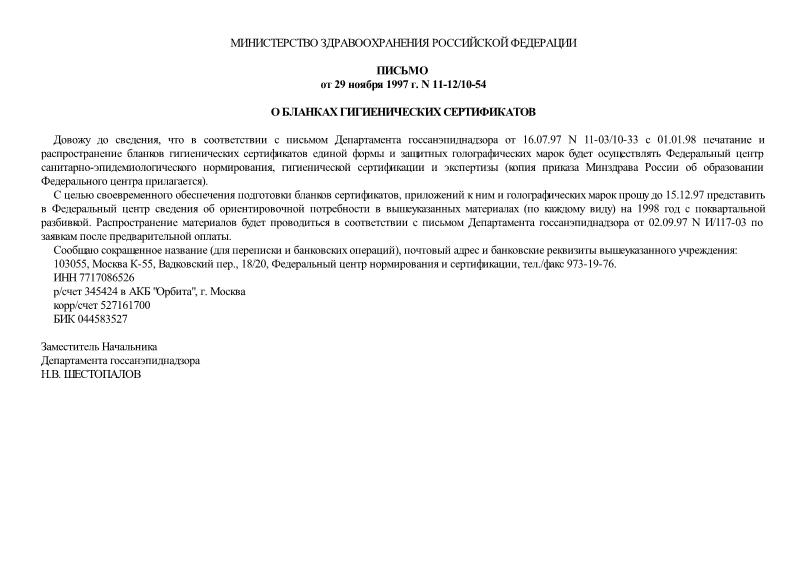 МИНИСТЕРСТВО ЗДРАВООХРАНЕНИЯ РОССИЙСКОЙ ФЕДЕРАЦИИ

ПИСЬМО
от 29 ноября 1997 г. N 11-12/10-54

О БЛАНКАХ ГИГИЕНИЧЕСКИХ СЕРТИФИКАТОВ

Довожу до сведения, что в соответствии с письмом Департамента госсанэпиднадзора от 16.07.97 N 11-03/10-33 с 01.01.98 печатание и распространение бланков гигиенических сертификатов единой формы и защитных голографических марок будет осуществлять Федеральный центр санитарно-эпидемиологического нормирования, гигиенической сертификации и экспертизы (копия приказа Минздрава России об образовании Федерального центра прилагается).

С целью своевременного обеспечения подготовки бланков сертификатов, приложений к ним и голографических марок прошу до 15.12.97 представить в Федеральный центр сведения об ориентировочной потребности в вышеуказанных материалах (по каждому виду) на 1998 год с поквартальной разбивкой. Распространение материалов будет проводиться в соответствии с письмом Департамента госсанэпиднадзора от 02.09.97 N И/117-03 по заявкам после предварительной оплаты.

Сообщаю сокращенное название (для переписки и банковских операций), почтовый адрес и банковские реквизиты вышеуказанного учреждения:

103055, Москва К-55, Вадковский пер., 18/20, Федеральный центр нормирования и сертификации, тел./факс 973-19-76.

ИНН 7717086526

р/счет 345424 в АКБ "Орбита", г. Москва

корр/счет 527161700

БИК 044583527

Заместитель Начальника
Департамента госсанэпиднадзора
Н.В. ШЕСТОПАЛОВ